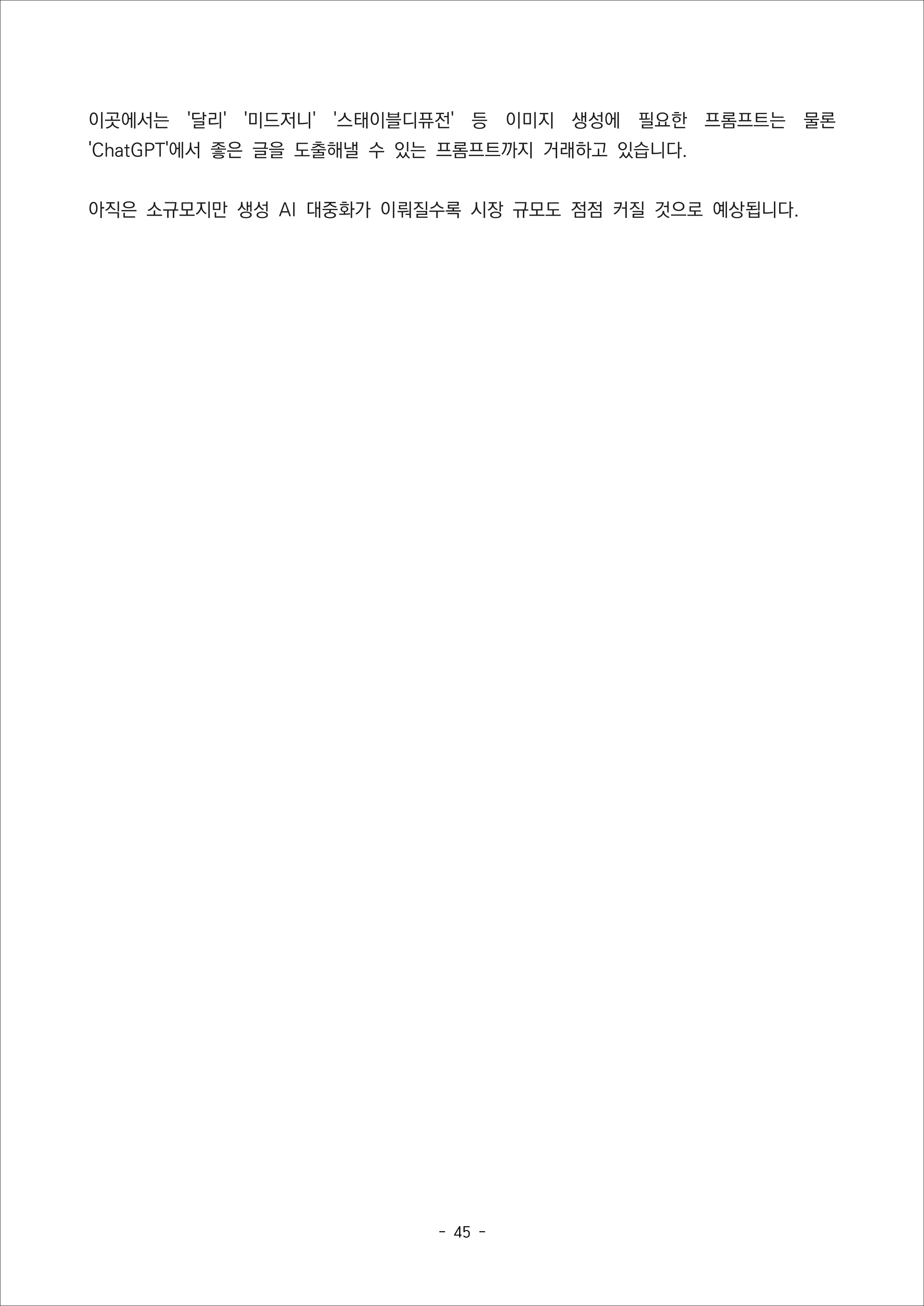 이곳에서는 '달리' '미드저니' '스태이블디퓨전' 등 이미지 생성에 필요한 프롬프트는 물론 'ChatGPT'에서 좋은 글을 도출해낼 수 있는 프롬프트까지 거래하고 있습니다.

아직은 소규모지만 생성 AI 대중화가 이뤄질수록 시장 규모도 점점 커질 것으로 예상됩니다.

- 45 -